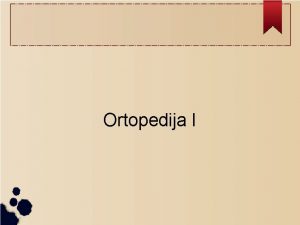 Ortopedija I